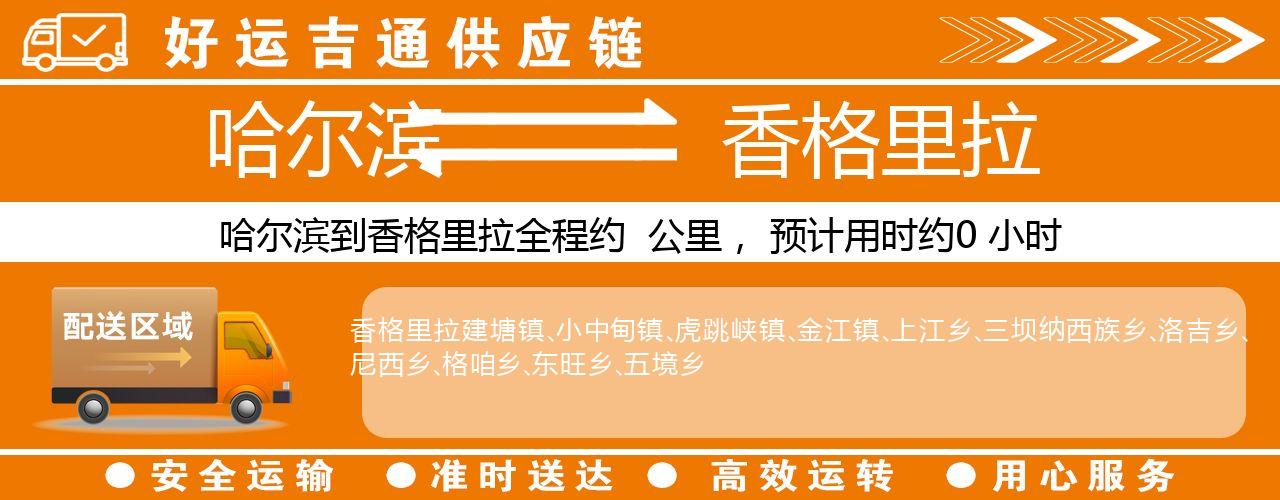 好运吉通供应链

哈尔滨 香格里拉

哈尔滨到香格里拉全程约 公里， 预计用时约0 小时

配送区域

香格里拉建塘镇、小中甸镇、虎跳峡镇、金江镇、上江乡、三坝纳西族乡、洛吉乡、尼西乡、格咱乡、东旺乡、五境乡

● 安全运输 ● 准时送达 ● 高效运转 ● 用心服务